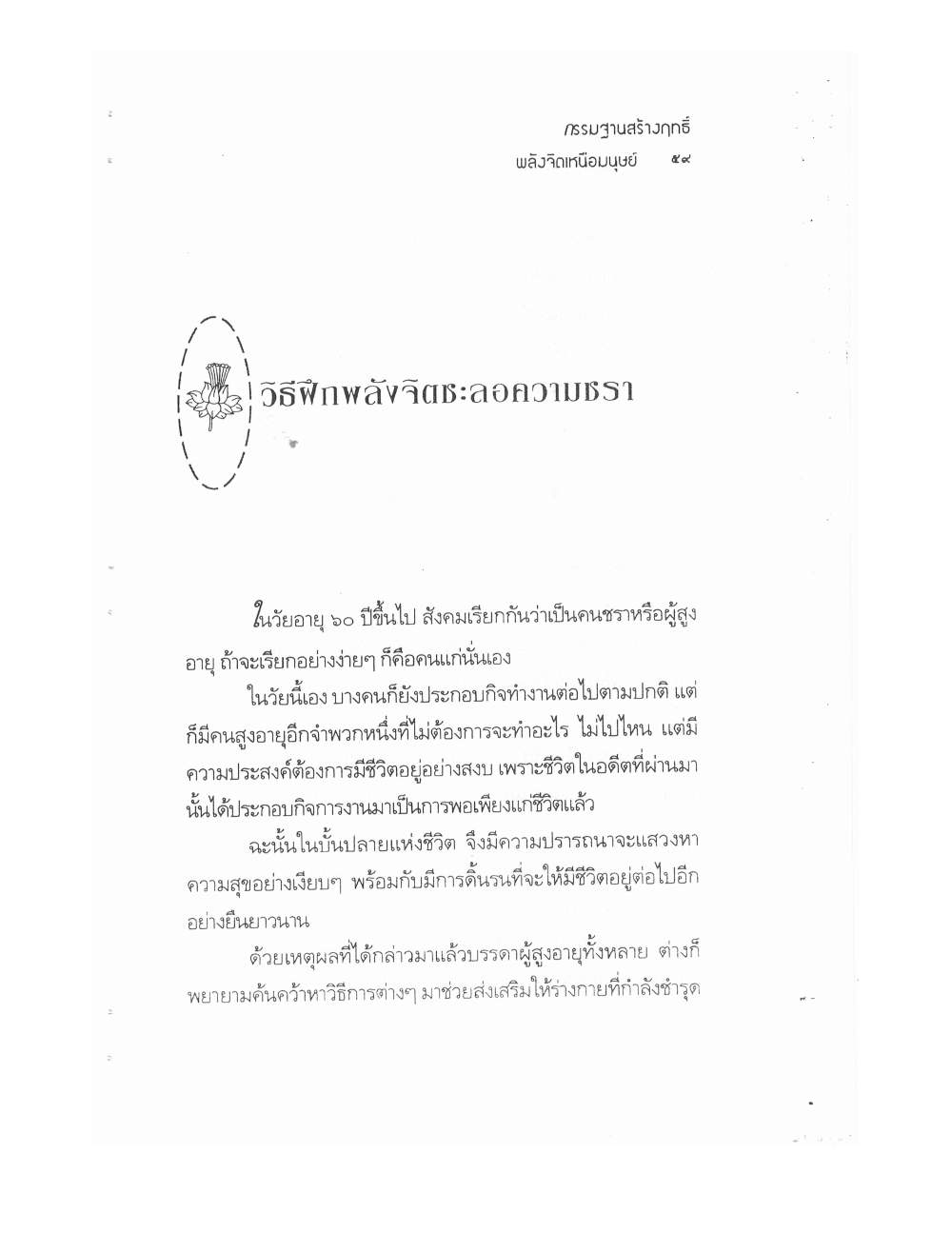 กรรมฐานสร้างฤทธิ์

พลังจิตเหนือมนุษย์ ๕๙

วิธีฝึกพลังจิตชะลอความชรา

ในวัยอายุ ๖๐ ปีขึ้นไป สังคมเรียกกันว่าเป็นคนชราหรือผู้สูงอายุ ถ้าจะเรียกอย่างง่ายๆ ก็คือคนแก่นั่นเอง

ในวัยนี้เอง บางคนก็ยังประกอบกิจทำงานต่อไปตามปกติ แต่ก็มีคนสูงอายุอีกจำพวกหนึ่งที่ไม่ต้องการจะทำอะไร ไม่ไปไหน แต่มีความประสงค์ต้องการมีชีวิตอยู่อย่างสงบ เพราะชีวิตในอดีตที่ผ่านมานั้นได้ประกอบกิจการงานมาเป็นการพอเพียงแก่ชีวิตแล้ว

ฉะนั้นในบั้นปลายแห่งชีวิต จึงมีความปรารถนาจะแสวงหาความสุขอย่างเงียบๆ พร้อมกับมีการดิ้นรนที่จะให้มีชีวิตอยู่ต่อไปอีกอย่างยืนยาวนาน

ด้วยเหตุผลที่ได้กล่าวมาแล้วบรรดาผู้สูงอายุทั้งหลาย ต่างก็พยายามค้นคว้าหาวิธีการต่างๆ มาช่วยส่งเสริมให้ร่างกายที่กำลังชำรุด